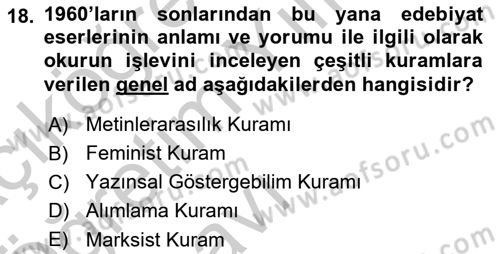 18. 1960'ların sonlarından bu yana edebiyat eserlerinin anlamı ve yorumu ile ilgili olarak okurun işlevini inceleyen çeşitli kuramlara verilen genel ad aşağıdakilerden hangisidir?

A) Metinlerarasılık Kuramı
B) Feminist Kuram
C) Yazınsal Göstergebilim Kuramı
D) Alımlama Kuramı
E) Marksist Kuram

www.aofsoru.com